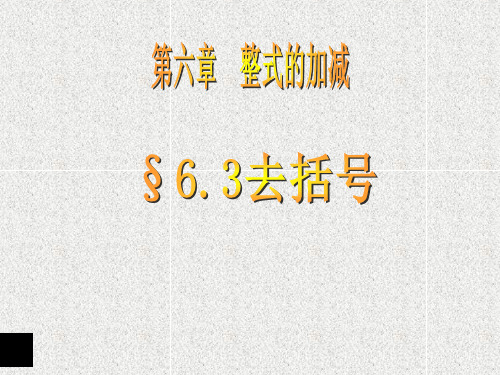 第六章　整式的加减

§6.3去括号